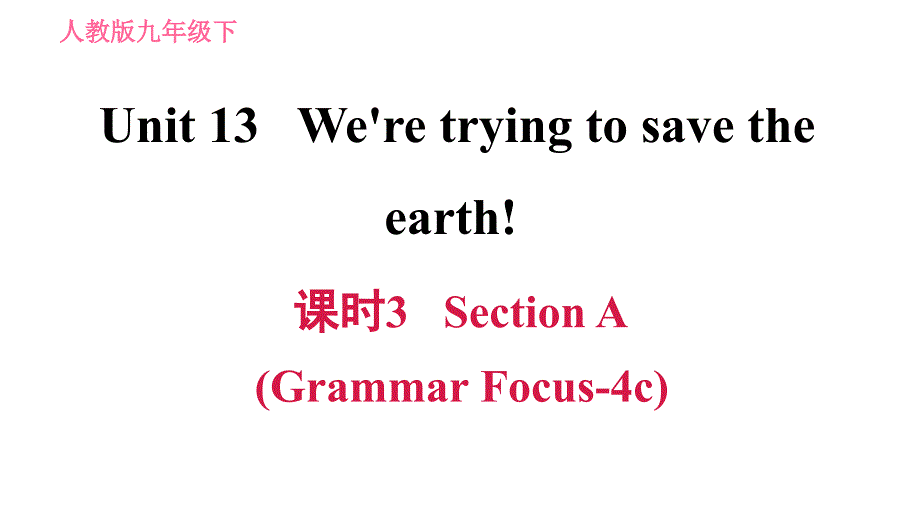 人教版九年级下

Unit 13 We're trying to save the earth!

课时3 Section A
(Grammar Focus-4c)